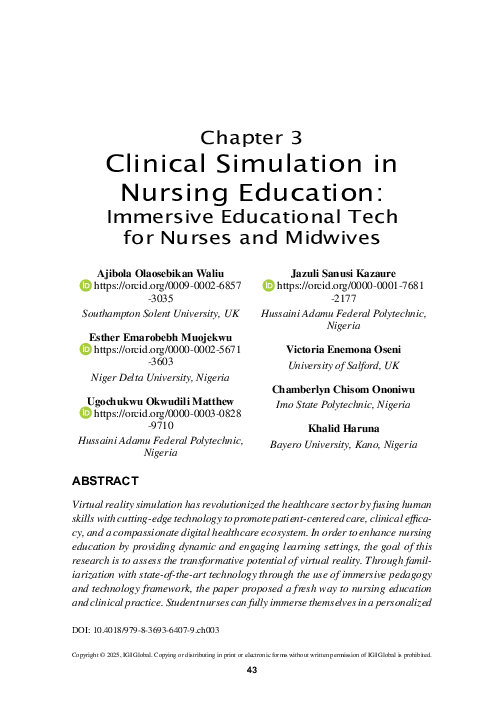 Chapter 3
Clinical Simulation in Nursing Education:
Immersive Educational Tech for Nurses and Midwives

Ajibola Olaosebikan Waliu
https://orcid.org/0009-0002-6857-3035
Southampton Solent University, UK

Esther Emarobebh Muojekwu
https://orcid.org/0000-0002-5671-3603
Niger Delta University, Nigeria

Ugochukwu Okwudili Matthew
https://orcid.org/0000-0003-0828-9710
Hussaini Adamu Federal Polytechnic, Nigeria

Jazuli Sanusi Kazaure
https://orcid.org/0000-0001-7681-2177
Hussaini Adamu Federal Polytechnic, Nigeria

Victoria Enemona Oseni
University of Salford, UK

Chamberlyn Chisom Ononiwu
Imo State Polytechnic, Nigeria

Khalid Haruna
Bayero University, Kano, Nigeria

ABSTRACT

Virtual reality simulation has revolutionized the healthcare sector by fusing human skills with cutting-edge technology to promote patient-centered care, clinical efficacy, and a compassionate digital healthcare ecosystem. In order to enhance nursing education by providing dynamic and engaging learning settings, the goal of this research is to assess the transformative potential of virtual reality. Through familiarization with state-of-the-art technology through the use of immersive pedagogy and technology framework, the paper proposed a fresh way to nursing education and clinical practice. Student nurses can fully immerse themselves in a personalized

DOI: 10.4018/979-8-3693-6407-9.ch003

Copyright © 2025, IGI Global. Copying or distributing in print or electronic forms without written permission of IGI Global is prohibited.

43